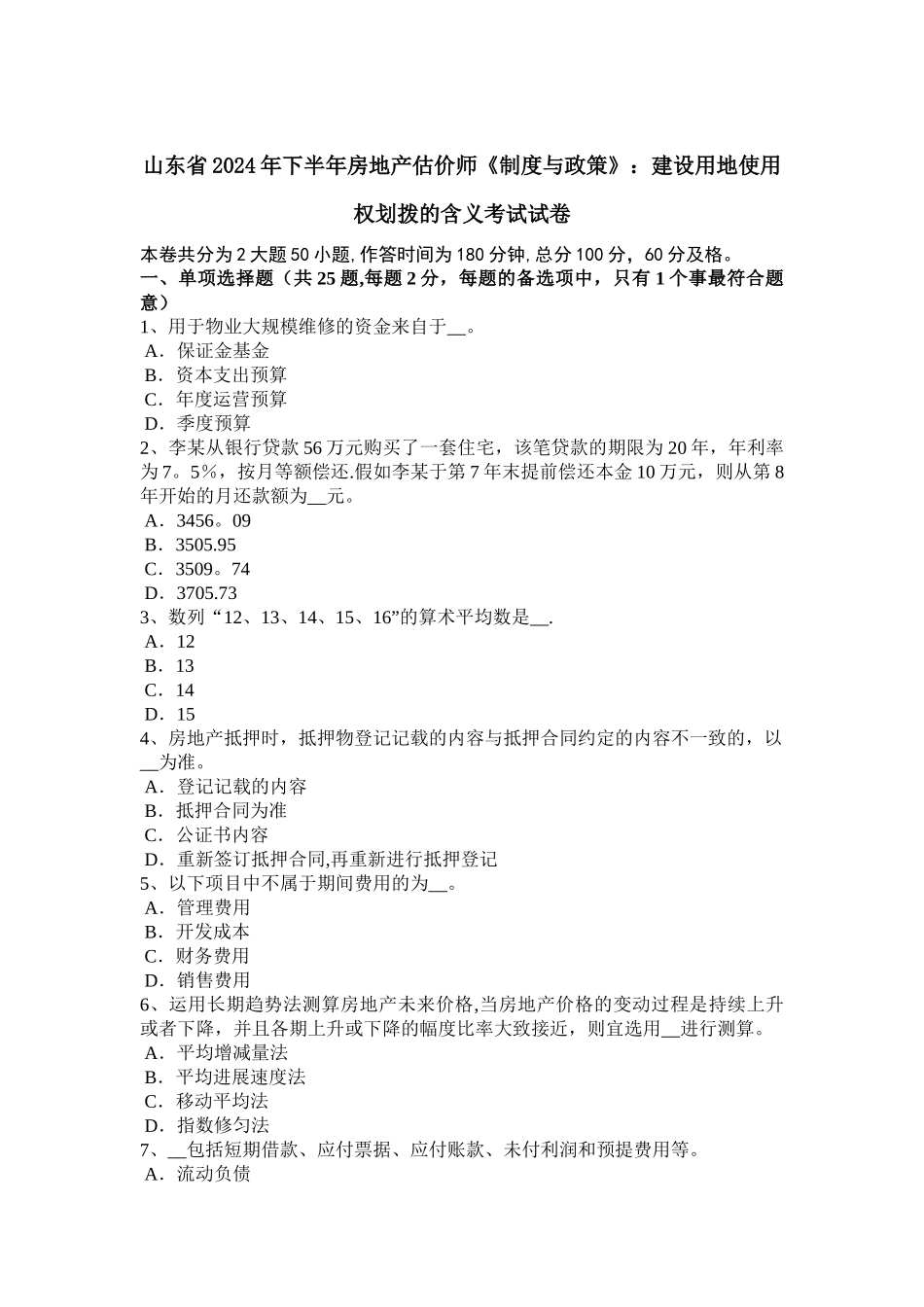 山东省2024年下半年房地产估价师《制度与政策》：建设用地使用权划拨的含义考试试卷

本卷共分为2大题50小题,作答时间为180分钟,总分100分，60分及格。
一、单项选择题（共25题,每题2分，每题的备选项中，只有1个事最符合题意）
1、用于物业大规模维修的资金来自于__。
A．保证金基金
B．资本支出预算
C．年度运营预算
D．季度预算
2、李某从银行贷款56万元购买了一套住宅，该笔贷款的期限为20年，年利率为7。5%，按月等额偿还.假如李某于第7年末提前偿还本金10万元，则从第8年开始的月还款额为__元。
A．3456。09
B．3505.95
C．3509。74
D．3705.73
3、数列“12、13、14、15、16”的算术平均数是__.
A．12
B．13
C．14
D．15
4、房地产抵押时，抵押物登记记载的内容与抵押合同约定的内容不一致的，以__为准。
A．登记记载的内容
B．抵押合同为准
C．公证书内容
D．重新签订抵押合同,再重新进行抵押登记
5、以下项目中不属于期间费用的为__。
A．管理费用
B．开发成本
C．财务费用
D．销售费用
6、运用长期趋势法测算房地产未来价格,当房地产价格的变动过程是持续上升或者下降，并且各期上升或下降的幅度比率大致接近，则宜选用__进行测算。
A．平均增减量法
B．平均进展速度法
C．移动平均法
D．指数修匀法
7、__包括短期借款、应付票据、应付账款、未付利润和预提费用等。
A．流动负债